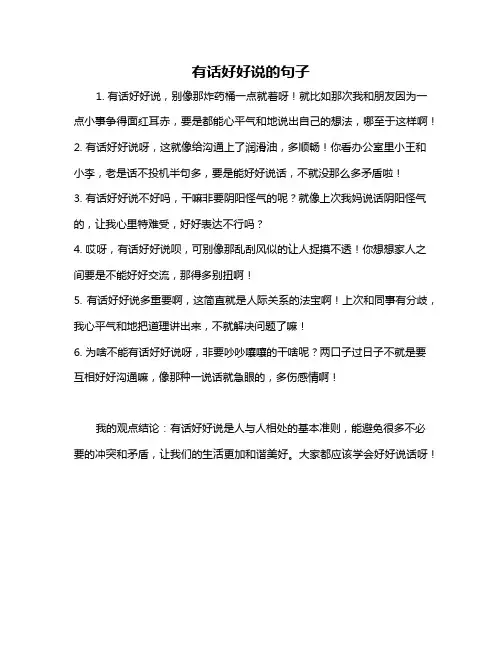 有话好好说的句子

1. 有话好好说，别像那炸药桶一点就着呀！就比如那次我和朋友因为一点小事争得面红耳赤，要是都能心平气和地说出自己的想法，哪至于这样啊！

2. 有话好好说呀，这就像给沟通上了润滑油，多顺畅！你看办公室里小王和小李，老是话不投机半句多，要是能好好说话，不就没那么多矛盾啦！

3. 有话好好说不好吗，干嘛非要阴阳怪气的呢？就像上次我妈说话阴阳怪气的，让我心里特难受，好好表达不行吗？

4. 哎呀，有话好好说呗，可别像那乱刮风似的让人捉摸不透！你想想家人之间要是不能好好交流，那得多别扭啊！

5. 有话好好说多重要啊，这简直就是人际关系的法宝啊！上次和同事有分歧，我心平气和地把道理讲出来，不就解决问题了嘛！

6. 为啥不能有话好好说呀，非要吵吵嚷嚷的干啥呢？两口子过日子不就是要互相好好沟通嘛，像那种一说话就急眼的，多伤感情啊！

我的观点结论：有话好好说是人与人相处的基本准则，能避免很多不必要的冲突和矛盾，让我们的生活更加和谐美好。大家都应该学会好好说话呀！